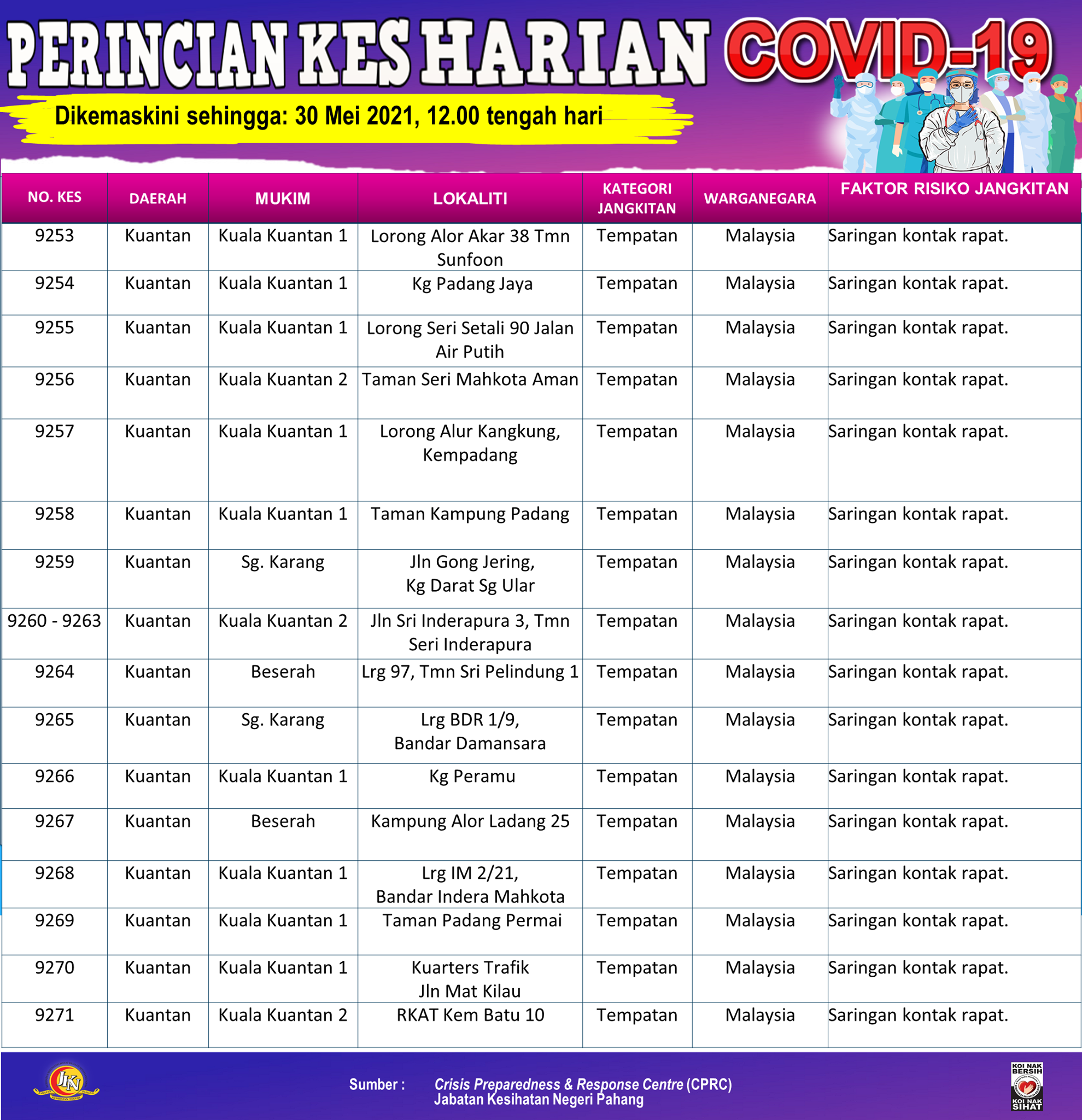 PERINCIAN KES HARIAN COVID-19

Dikemaskini sehingga: 30 Mei 2021, 12.00 tengah hari

| NO. KES | DAERAH | MUKIM | LOKALITI | KATEGORI JANGKITAN | WARGANEGARA | FAKTOR RISIKO JANGKITAN |
|---|---|---|---|---|---|---|
| 9253 | Kuantan | Kuala Kuantan 1 | Lorong Alor Akar 38 Tmn Sunfoon | Tempatan | Malaysia | Saringan kontak rapat. |
| 9254 | Kuantan | Kuala Kuantan 1 | Kg Padang Jaya | Tempatan | Malaysia | Saringan kontak rapat. |
| 9255 | Kuantan | Kuala Kuantan 1 | Lorong Seri Setali 90 Jalan Air Putih | Tempatan | Malaysia | Saringan kontak rapat. |
| 9256 | Kuantan | Kuala Kuantan 2 | Taman Seri Mahkota Aman | Tempatan | Malaysia | Saringan kontak rapat. |
| 9257 | Kuantan | Kuala Kuantan 1 | Lorong Alur Kangkung, Kempadang | Tempatan | Malaysia | Saringan kontak rapat. |
| 9258 | Kuantan | Kuala Kuantan 1 | Taman Kampung Padang | Tempatan | Malaysia | Saringan kontak rapat. |
| 9259 | Kuantan | Sg. Karang | Jln Gong Jering, Kg Darat Sg Ular | Tempatan | Malaysia | Saringan kontak rapat. |
| 9260 - 9263 | Kuantan | Kuala Kuantan 2 | Jln Sri Inderapura 3, Tmn Seri Inderapura | Tempatan | Malaysia | Saringan kontak rapat. |
| 9264 | Kuantan | Beserah | Lrg 97, Tmn Sri Pelindung 1 | Tempatan | Malaysia | Saringan kontak rapat. |
| 9265 | Kuantan | Sg. Karang | Lrg BDR 1/9, Bandar Damansara | Tempatan | Malaysia | Saringan kontak rapat. |
| 9266 | Kuantan | Kuala Kuantan 1 | Kg Peramu | Tempatan | Malaysia | Saringan kontak rapat. |
| 9267 | Kuantan | Beserah | Kampung Alor Ladang 25 | Tempatan | Malaysia | Saringan kontak rapat. |
| 9268 | Kuantan | Kuala Kuantan 1 | Lrg IM 2/21, Bandar Indera Mahkota | Tempatan | Malaysia | Saringan kontak rapat. |
| 9269 | Kuantan | Kuala Kuantan 1 | Taman Padang Permai | Tempatan | Malaysia | Saringan kontak rapat. |
| 9270 | Kuantan | Kuala Kuantan 1 | Kuarters Trafik Jln Mat Kilau | Tempatan | Malaysia | Saringan kontak rapat. |
| 9271 | Kuantan | Kuala Kuantan 2 | RKAT Kem Batu 10 | Tempatan | Malaysia | Saringan kontak rapat. |

JKN

Sumber : Crisis Preparedness & Response Centre (CPRC) Jabatan Kesihatan Negeri Pahang

KOI NAK BERSIH KOI NAK SIHAT